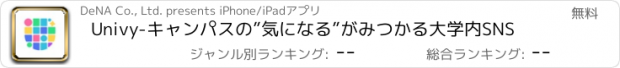 DeNA Co., Ltd. presents iPhone/iPadアプリ

無料

Univy-キャンパスの”気になる”がみつかる大学内SNS

ジャンル別ランキング: --

総合ランキング: --